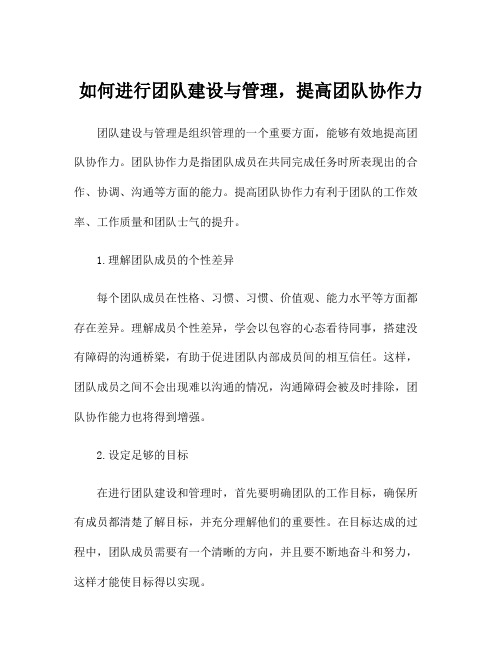 如何进行团队建设与管理，提高团队协作力

团队建设与管理是组织管理的一个重要方面，能够有效地提高团队协作力。团队协作力是指团队成员在共同完成任务时所表现出的合作、协调、沟通等方面的能力。提高团队协作力有利于团队的工作效率、工作质量和团队士气的提升。

1.理解团队成员的个性差异

每个团队成员在性格、习惯、习惯、价值观、能力水平等方面都存在差异。理解成员个性差异，学会以包容的心态看待同事，搭建没有障碍的沟通桥梁，有助于促进团队内部成员间的相互信任。这样，团队成员之间不会出现难以沟通的情况，沟通障碍会被及时排除，团队协作能力也将得到增强。

2.设定足够的目标

在进行团队建设和管理时，首先要明确团队的工作目标，确保所有成员都清楚了解目标，并充分理解他们的重要性。在目标达成的过程中，团队成员需要有一个清晰的方向，并且要不断地奋斗和努力，这样才能使目标得以实现。